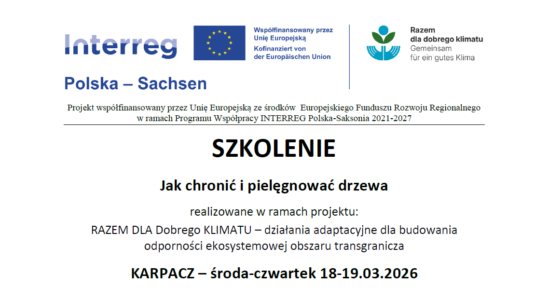 Interreg

Współfinansowany przez Unię Europejską
Kofinanziert von der Europäischen Union

Razem dla dobrego klimatu
Gemeinsam für ein gutes Klima

Polska – Sachsen

Projekt współfinansowany przez Unię Europejską ze środków Europejskiego Funduszu Rozwoju Regionalnego w ramach Programu Współpracy INTERREG Polska-Saksonia 2021-2027

SZKOLENIE

Jak chronić i pielęgnować drzewa

realizowane w ramach projektu:
RAZEM DLA Dobrego KLIMATU – działania adaptacyjne dla budowania odporności ekosystemowej obszaru transgranicza

KARPACZ – środa-czwartek 18-19.03.2026